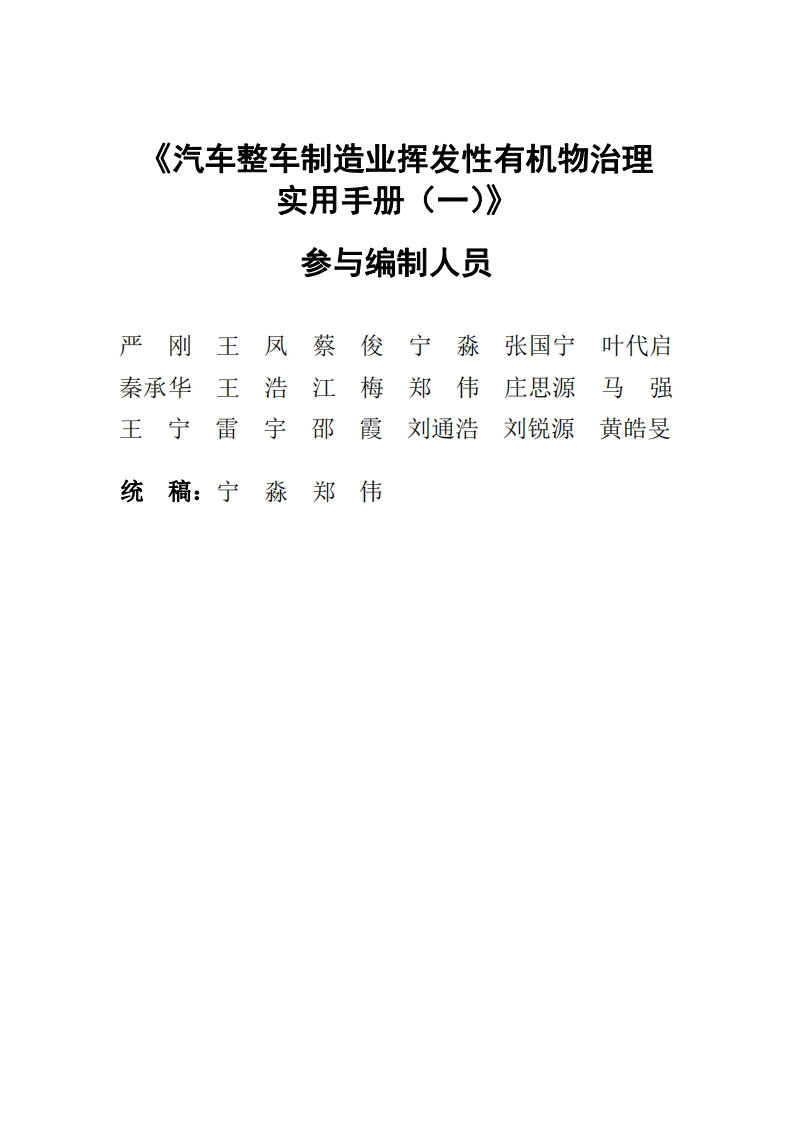 《汽车整车制造业挥发性有机物治理实用手册（一）》

参与编制人员

严　刚　王　凤　蔡　俊　宁　淼　张国宁　叶代启
秦承华　王　浩　江　梅　郑　伟　庄思源　马　强
王　宁　雷　宇　邵　霞　刘通浩　刘锐源　黄皓旻

统　稿：宁　淼　郑　伟